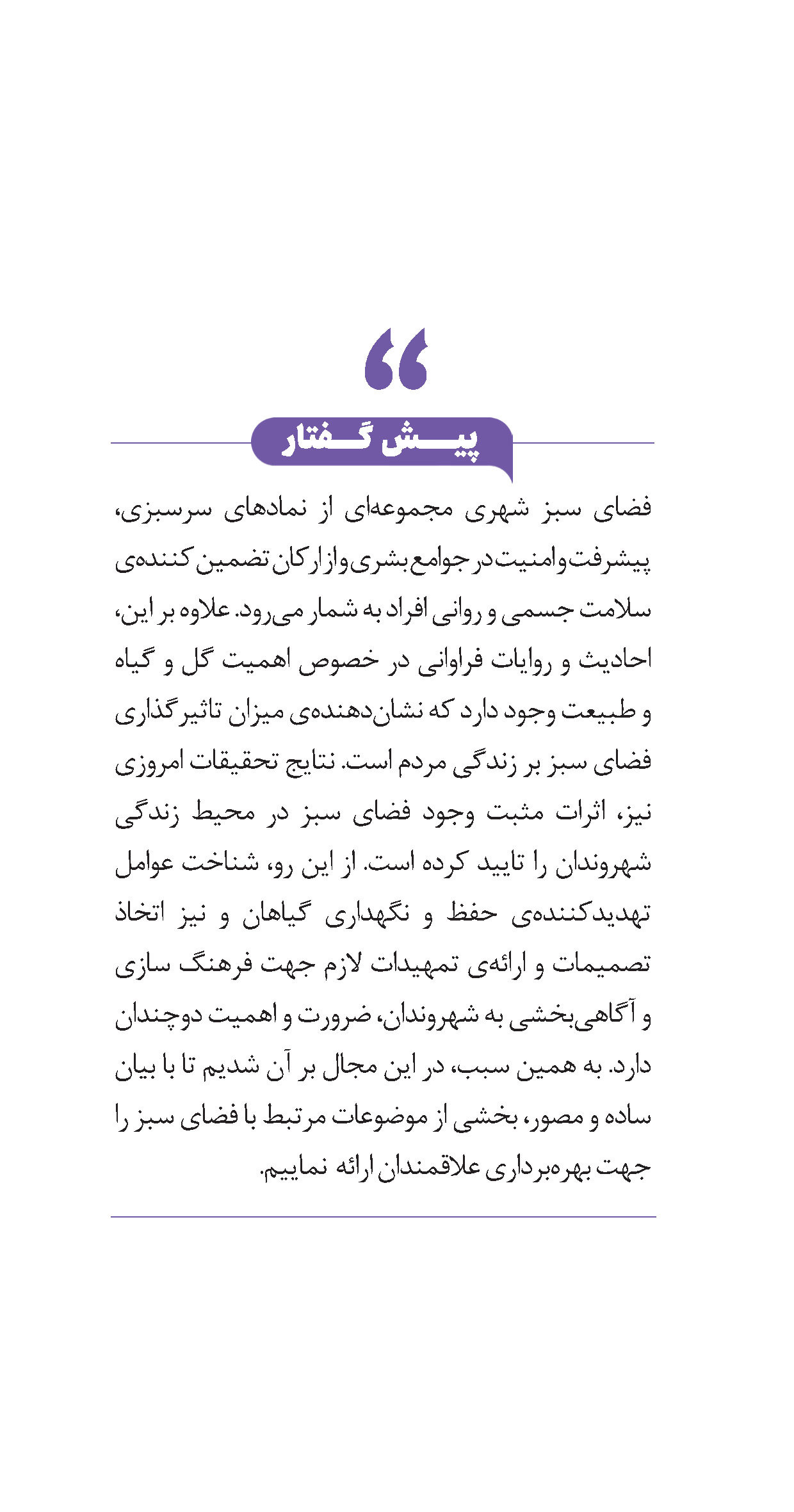 “

پیش گفتار

فضای سبز شهری مجموعه‌ای از نمادهای سرسبزی، پیشرفت و امنیت در جوامع بشری و از ارکان تضمین کننده‌ی سلامت جسمی و روانی افراد به شمار می‌رود. علاوه بر این، احادیث و روایات فراوانی در خصوص اهمیت گل و گیاه و طبیعت وجود دارد که نشان‌دهنده‌ی میزان تاثیرگذاری فضای سبز بر زندگی مردم است. نتایج تحقیقات امروزی نیز، اثرات مثبت وجود فضای سبز در محیط زندگی شهروندان را تایید کرده است. از این رو، شناخت عوامل تهدیدکننده‌ی حفظ و نگهداری گیاهان و نیز اتخاذ تصمیمات و ارائه‌ی تمهیدات لازم جهت فرهنگ سازی و آگاهی‌بخشی به شهروندان، ضرورت و اهمیت دوچندان دارد. به همین سبب، در این مجال بر آن شدیم تا با بیان ساده و مصور، بخشی از موضوعات مرتبط با فضای سبز را جهت بهره‌برداری علاقمندان ارائه نماییم.